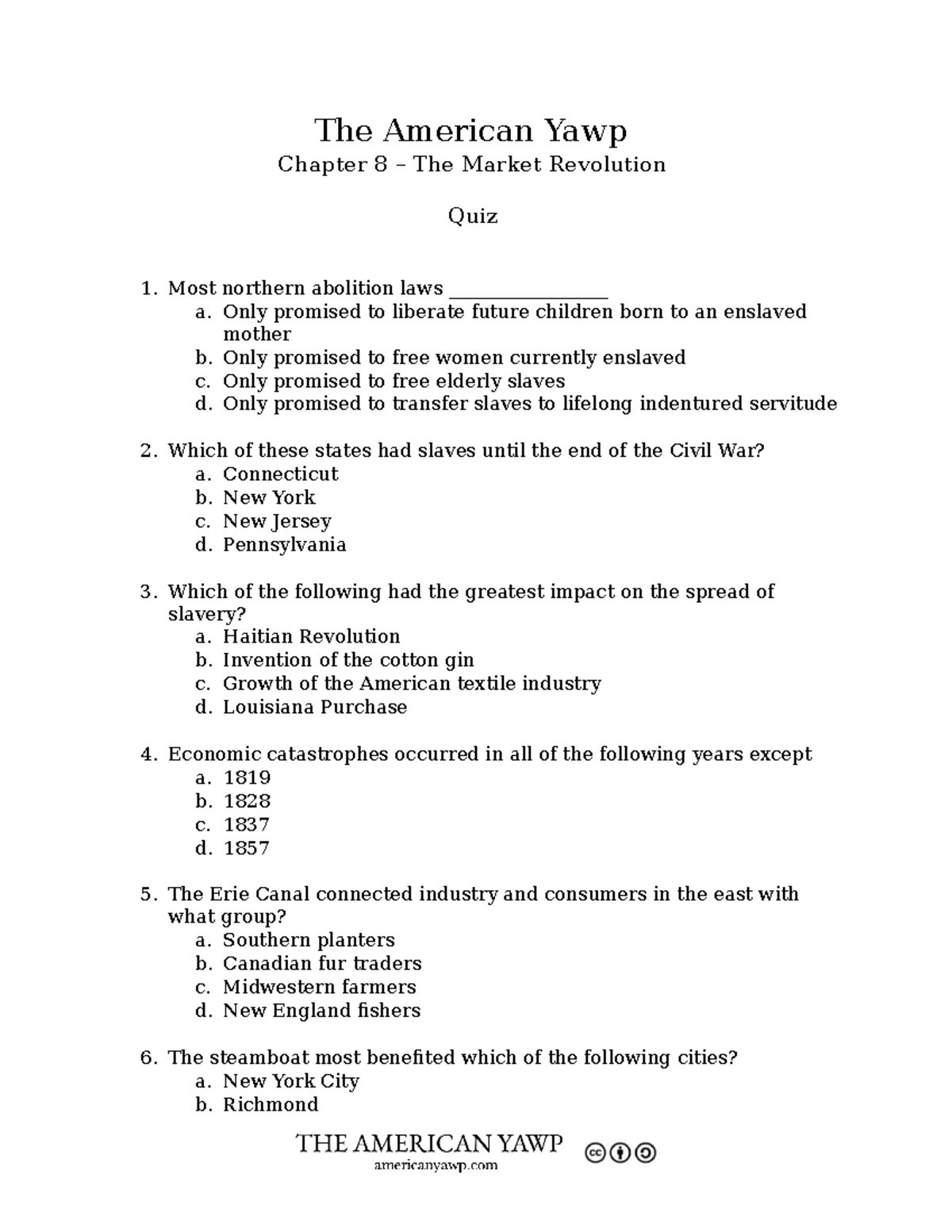 The American Yawp

Chapter 8 – The Market Revolution

Quiz

1. Most northern abolition laws _______________
 a. Only promised to liberate future children born to an enslaved mother
 b. Only promised to free women currently enslaved
 c. Only promised to free elderly slaves
 d. Only promised to transfer slaves to lifelong indentured servitude

2. Which of these states had slaves until the end of the Civil War?
 a. Connecticut
 b. New York
 c. New Jersey
 d. Pennsylvania

3. Which of the following had the greatest impact on the spread of slavery?
 a. Haitian Revolution
 b. Invention of the cotton gin
 c. Growth of the American textile industry
 d. Louisiana Purchase

4. Economic catastrophes occurred in all of the following years except
 a. 1819
 b. 1828
 c. 1837
 d. 1857

5. The Erie Canal connected industry and consumers in the east with what group?
 a. Southern planters
 b. Canadian fur traders
 c. Midwestern farmers
 d. New England fishers

6. The steamboat most benefited which of the following cities?
 a. New York City
 b. Richmond

THE AMERICAN YAWP
americanyawp.com